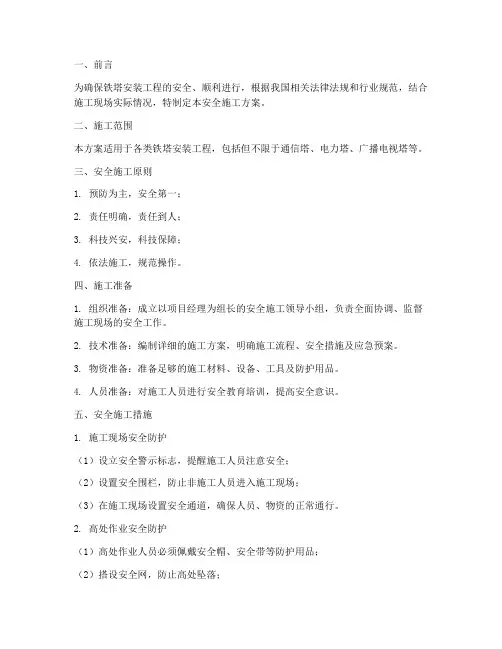 一、前言

为确保铁塔安装工程的安全、顺利进行，根据我国相关法律法规和行业规范，结合施工现场实际情况，特制定本安全施工方案。

二、施工范围

本方案适用于各类铁塔安装工程，包括但不限于通信塔、电力塔、广播电视塔等。

三、安全施工原则

1. 预防为主，安全第一；

2. 责任明确，责任到人；

3. 科技兴安，科技保障；

4. 依法施工，规范操作。

四、施工准备

1. 组织准备：成立以项目经理为组长的安全施工领导小组，负责全面协调、监督施工现场的安全工作。

2. 技术准备：编制详细的施工方案，明确施工流程、安全措施及应急预案。

3. 物资准备：准备足够的施工材料、设备、工具及防护用品。

4. 人员准备：对施工人员进行安全教育培训，提高安全意识。

五、安全施工措施

1. 施工现场安全防护

（1）设立安全警示标志，提醒施工人员注意安全；

（2）设置安全围栏，防止非施工人员进入施工现场；

（3）在施工现场设置安全通道，确保人员、物资的正常通行。

2. 高处作业安全防护

（1）高处作业人员必须佩戴安全帽、安全带等防护用品；

（2）搭设安全网，防止高处坠落；